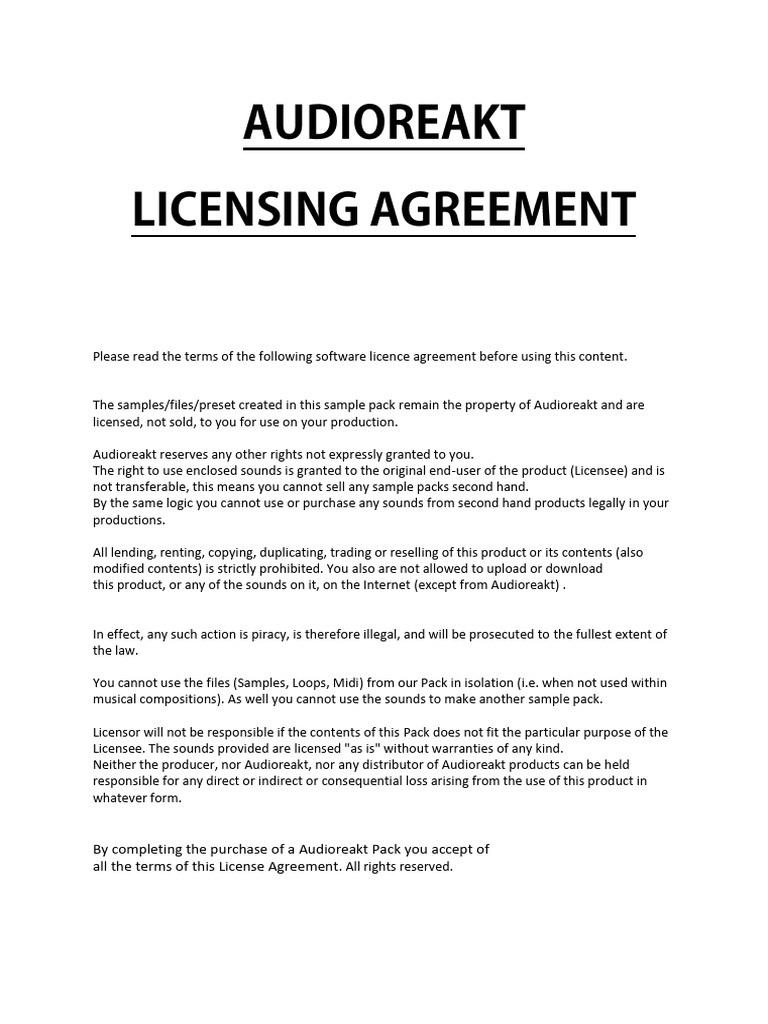 AUDIOREAKT

LICENSING AGREEMENT

Please read the terms of the following software licence agreement before using this content.

The samples/files/preset created in this sample pack remain the property of Audioreakt and are licensed, not sold, to you for use on your production.

Audioreakt reserves any other rights not expressly granted to you.
The right to use enclosed sounds is granted to the original end-user of the product (Licensee) and is not transferable, this means you cannot sell any sample packs second hand.
By the same logic you cannot use or purchase any sounds from second hand products legally in your productions.

All lending, renting, copying, duplicating, trading or reselling of this product or its contents (also modified contents) is strictly prohibited. You also are not allowed to upload or download this product, or any of the sounds on it, on the Internet (except from Audioreakt) .

In effect, any such action is piracy, is therefore illegal, and will be prosecuted to the fullest extent of the law.

You cannot use the files (Samples, Loops, Midi) from our Pack in isolation (i.e. when not used within musical compositions). As well you cannot use the sounds to make another sample pack.

Licensor will not be responsible if the contents of this Pack does not fit the particular purpose of the Licensee. The sounds provided are licensed "as is" without warranties of any kind.
Neither the producer, nor Audioreakt, nor any distributor of Audioreakt products can be held responsible for any direct or indirect or consequential loss arising from the use of this product in whatever form.

By completing the purchase of a Audioreakt Pack you accept of all the terms of this License Agreement. All rights reserved.